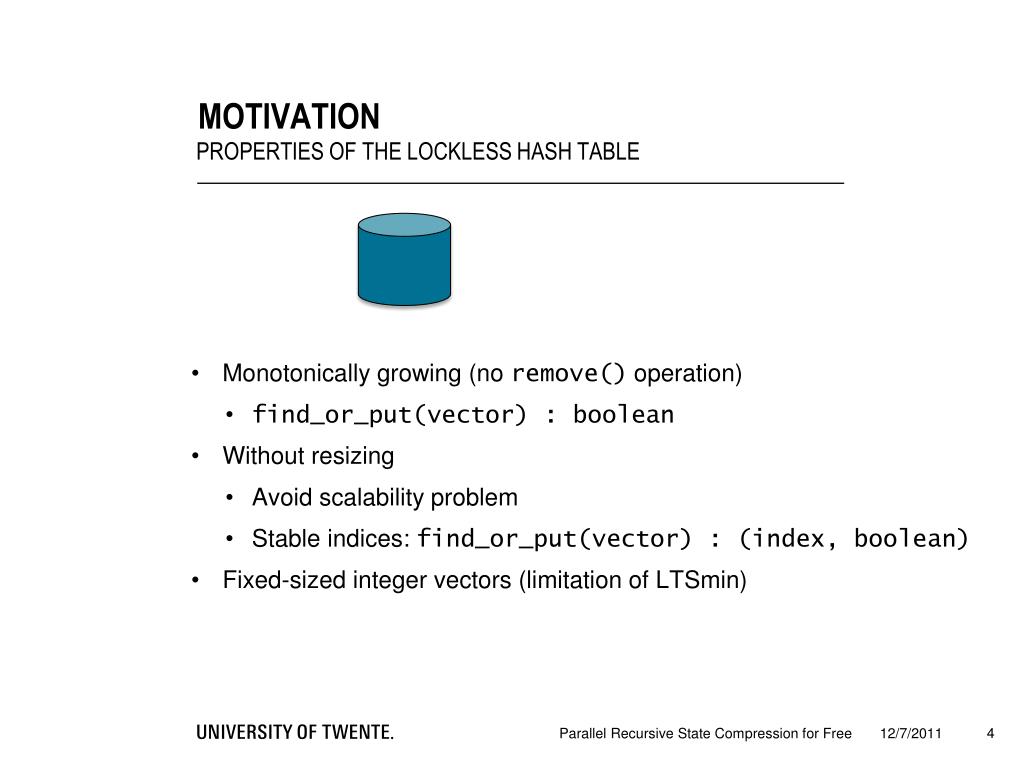 MOTIVATION
PROPERTIES OF THE LOCKLESS HASH TABLE

• Monotonically growing (no remove() operation)
  • find_or_put(vector) : boolean
• Without resizing
  • Avoid scalability problem
  • Stable indices: find_or_put(vector) : (index, boolean)
• Fixed-sized integer vectors (limitation of LTSmin)

UNIVERSITY OF TWENTE.

Parallel Recursive State Compression for Free 12/7/2011 4